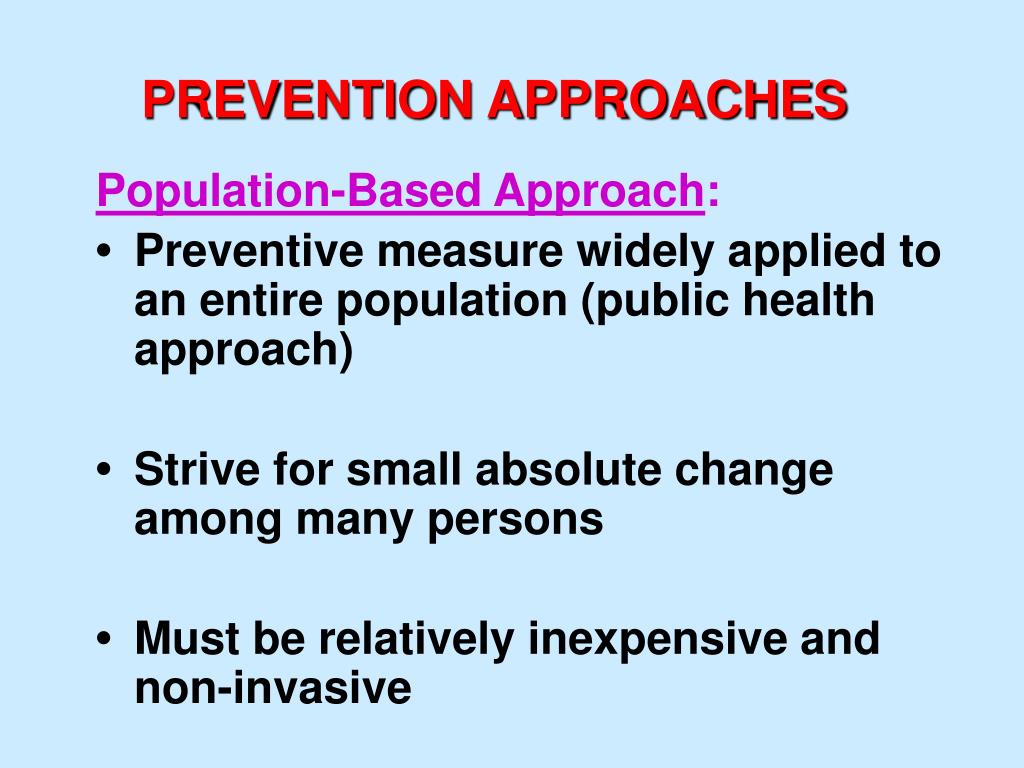 PREVENTION APPROACHES

Population-Based Approach:

• Preventive measure widely applied to an entire population (public health approach)

• Strive for small absolute change among many persons

• Must be relatively inexpensive and non-invasive